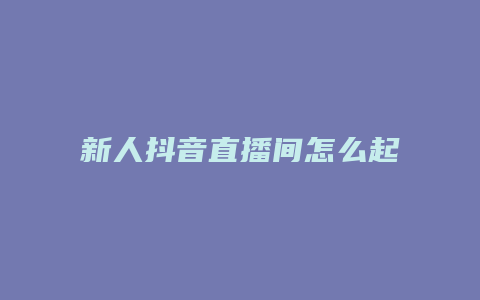 新人抖音直播间怎么起